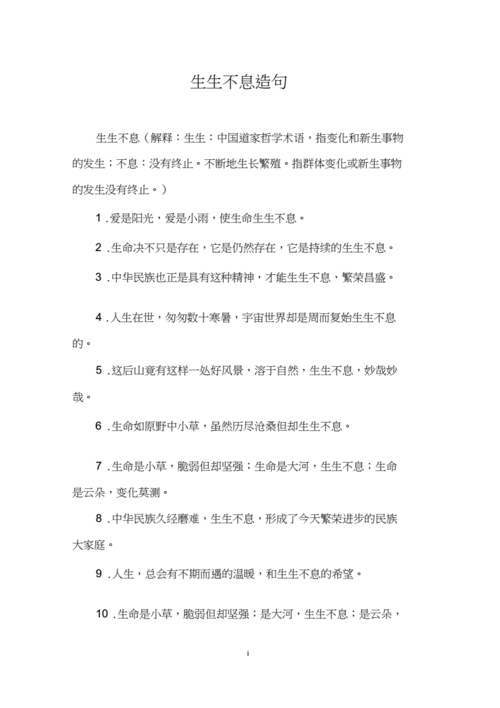 生生不息造句

生生不息（解释：生生：中国道家哲学术语，指变化和新生事物的发生；不息：没有终止。不断地生长繁殖。指群体变化或新生事物的发生没有终止。）

1 .爱是阳光，爱是小雨，使生命生生不息。

2 .生命决不只是存在，它是仍然存在，它是持续的生生不息。

3 .中华民族也正是具有这种精神，才能生生不息，繁荣昌盛。

4 .人生在世，匆匆数十寒暑，宇宙世界却是周而复始生生不息的。

5 .这后山竟有这样一处好风景，溶于自然，生生不息，妙哉妙哉。

6 .生命如原野中小草，虽然历尽沧桑但却生生不息。

7 .生命是小草，脆弱但却坚强；生命是大河，生生不息；生命是云朵，变化莫测。

8 .中华民族久经磨难，生生不息，形成了今天繁荣进步的民族大家庭。

9 .人生，总会有不期而遇的温暖，和生生不息的希望。

10 .生命是小草，脆弱但却坚强；是大河，生生不息；是云朵，

i